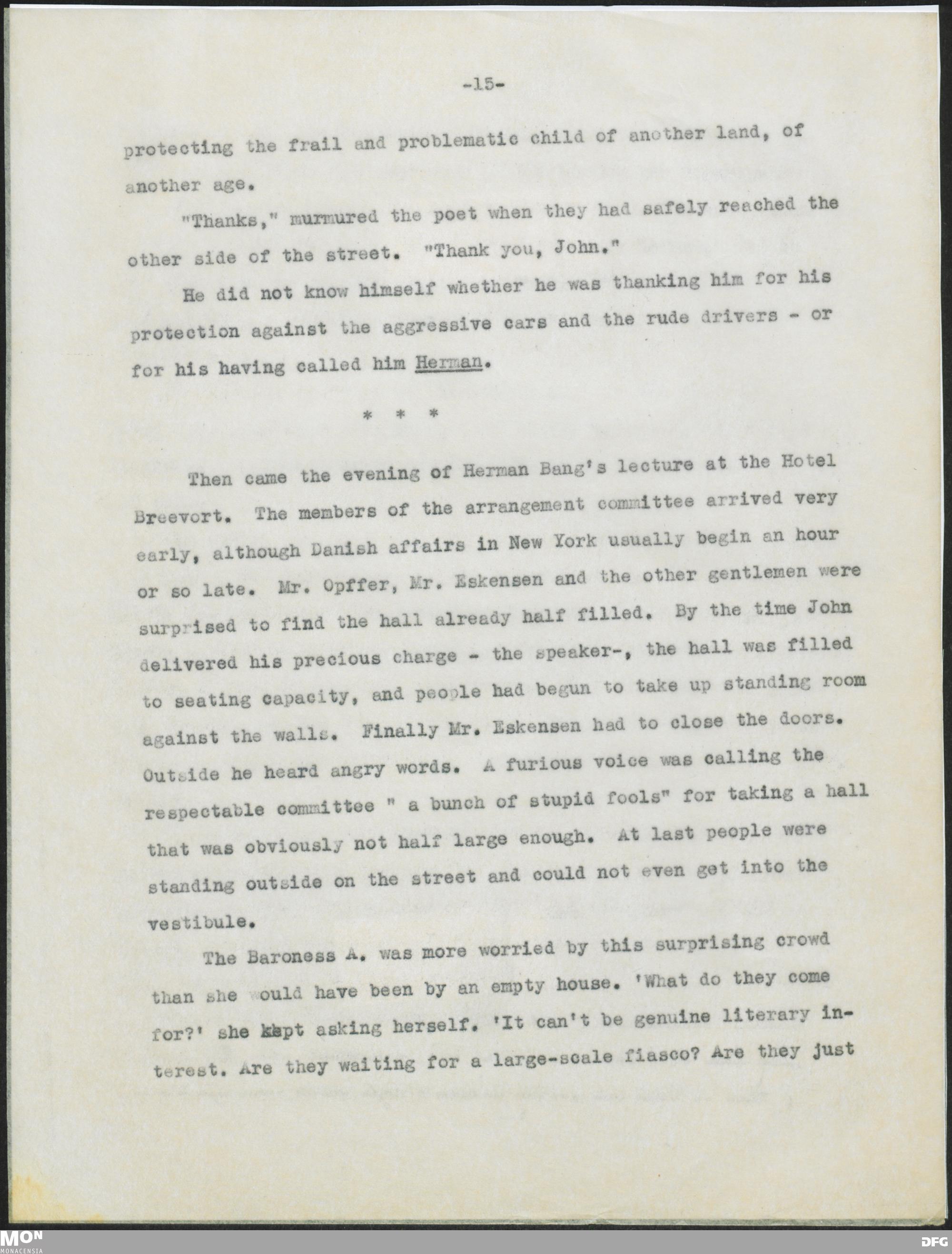 -15-

protecting the frail and problematic child of another land, of another age.

"Thanks," murmured the poet when they had safely reached the other side of the street. "Thank you, John."

He did not know himself whether he was thanking him for his protection against the aggressive cars and the rude drivers - or for his having called him Herman.

* * *

Then came the evening of Herman Bang's lecture at the Hotel Breevort. The members of the arrangement committee arrived very early, although Danish affairs in New York usually begin an hour or so late. Mr. Opffer, Mr. Eskensen and the other gentlemen were surprised to find the hall already half filled. By the time John delivered his precious charge - the speaker-, the hall was filled to seating capacity, and people had begun to take up standing room against the walls. Finally Mr. Eskensen had to close the doors. Outside he heard angry words. A furious voice was calling the respectable committee " a bunch of stupid fools" for taking a hall that was obviously not half large enough. At last people were standing outside on the street and could not even get into the vestibule.

The Baroness A. was more worried by this surprising crowd than she would have been by an empty house. 'What do they come for?' she kept asking herself. 'It can't be genuine literary interest. Are they waiting for a large-scale fiasco? Are they just

MON
MONACENSIA
DFG